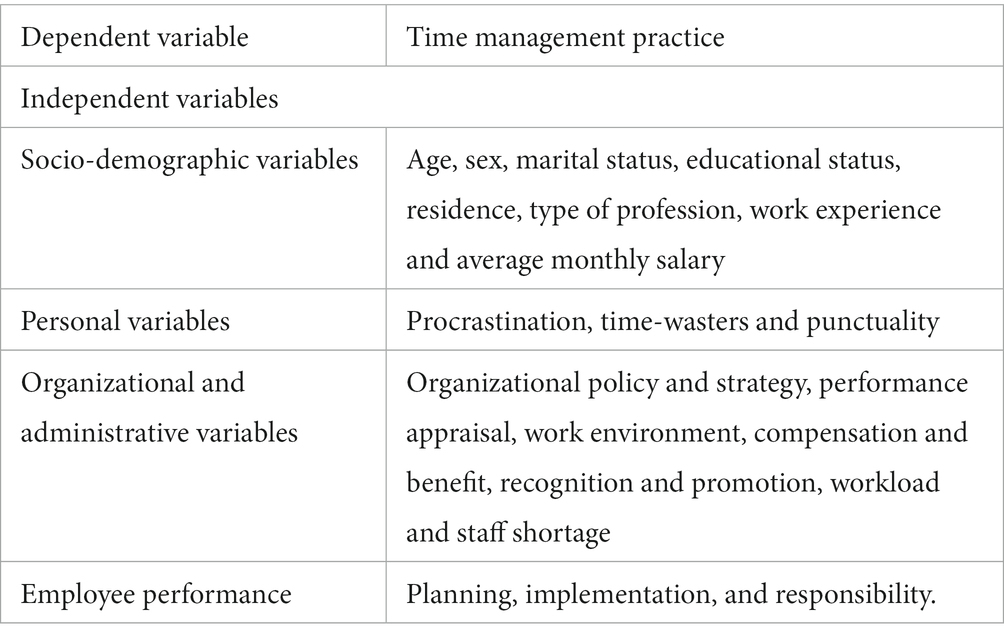 | Dependent variable | Time management practice |
|---|---|
| Independent variables | |
| Socio-demographic variables | Age, sex, marital status, educational status, residence, type of profession, work experience and average monthly salary |
| Personal variables | Procrastination, time-wasters and punctuality |
| Organizational and administrative variables | Organizational policy and strategy, performance appraisal, work environment, compensation and benefit, recognition and promotion, workload and staff shortage |
| Employee performance | Planning, implementation, and responsibility. |